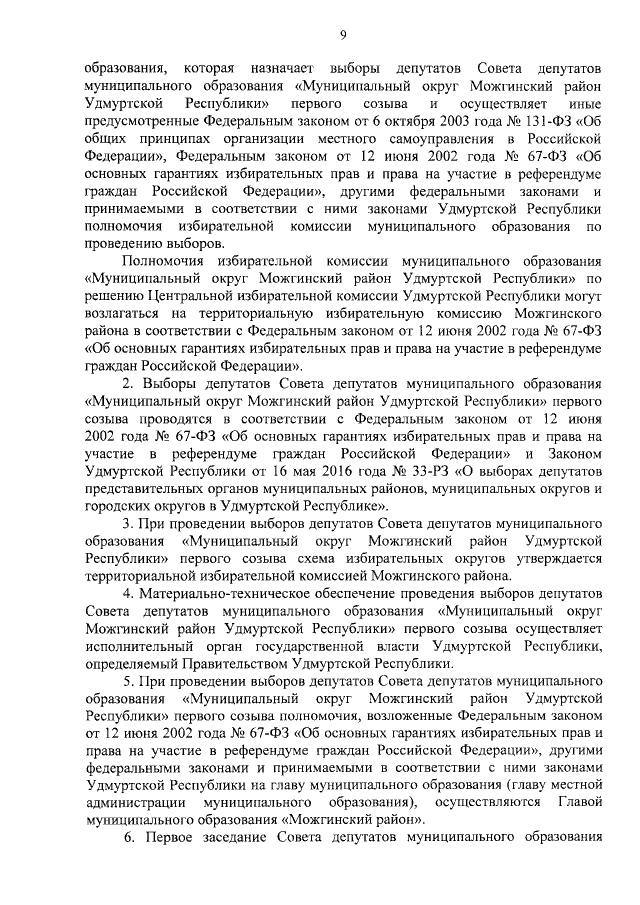 9

образования, которая назначает выборы депутатов Совета депутатов муниципального образования «Муниципальный округ Можгинский район Удмуртской Республики» первого созыва и осуществляет иные предусмотренные Федеральным законом от 6 октября 2003 года № 131-ФЗ «Об общих принципах организации местного самоуправления в Российской Федерации», Федеральным законом от 12 июня 2002 года № 67-ФЗ «Об основных гарантиях избирательных прав и права на участие в референдуме граждан Российской Федерации», другими федеральными законами и принимаемыми в соответствии с ними законами Удмуртской Республики полномочия избирательной комиссии муниципального образования по проведению выборов.

Полномочия избирательной комиссии муниципального образования «Муниципальный округ Можгинский район Удмуртской Республики» по решению Центральной избирательной комиссии Удмуртской Республики могут возлагаться на территориальную избирательную комиссию Можгинского района в соответствии с Федеральным законом от 12 июня 2002 года № 67-ФЗ «Об основных гарантиях избирательных прав и права на участие в референдуме граждан Российской Федерации».

2. Выборы депутатов Совета депутатов муниципального образования «Муниципальный округ Можгинский район Удмуртской Республики» первого созыва проводятся в соответствии с Федеральным законом от 12 июня 2002 года № 67-ФЗ «Об основных гарантиях избирательных прав и права на участие в референдуме граждан Российской Федерации» и Законом Удмуртской Республики от 16 мая 2016 года № 33-РЗ «О выборах депутатов представительных органов муниципальных районов, муниципальных округов и городских округов в Удмуртской Республике».

3. При проведении выборов депутатов Совета депутатов муниципального образования «Муниципальный округ Можгинский район Удмуртской Республики» первого созыва схема избирательных округов утверждается территориальной избирательной комиссией Можгинского района.

4. Материально-техническое обеспечение проведения выборов депутатов Совета депутатов муниципального образования «Муниципальный округ Можгинский район Удмуртской Республики» первого созыва осуществляет исполнительный орган государственной власти Удмуртской Республики, определяемый Правительством Удмуртской Республики.

5. При проведении выборов депутатов Совета депутатов муниципального образования «Муниципальный округ Можгинский район Удмуртской Республики» первого созыва полномочия, возложенные Федеральным законом от 12 июня 2002 года № 67-ФЗ «Об основных гарантиях избирательных прав и права на участие в референдуме граждан Российской Федерации», другими федеральными законами и принимаемыми в соответствии с ними законами Удмуртской Республики на главу муниципального образования (главу местной администрации муниципального образования), осуществляются Главой муниципального образования «Можгинский район».

6. Первое заседание Совета депутатов муниципального образования